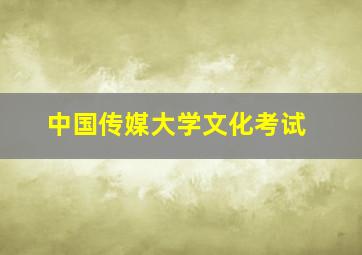 中国传媒大学文化考试